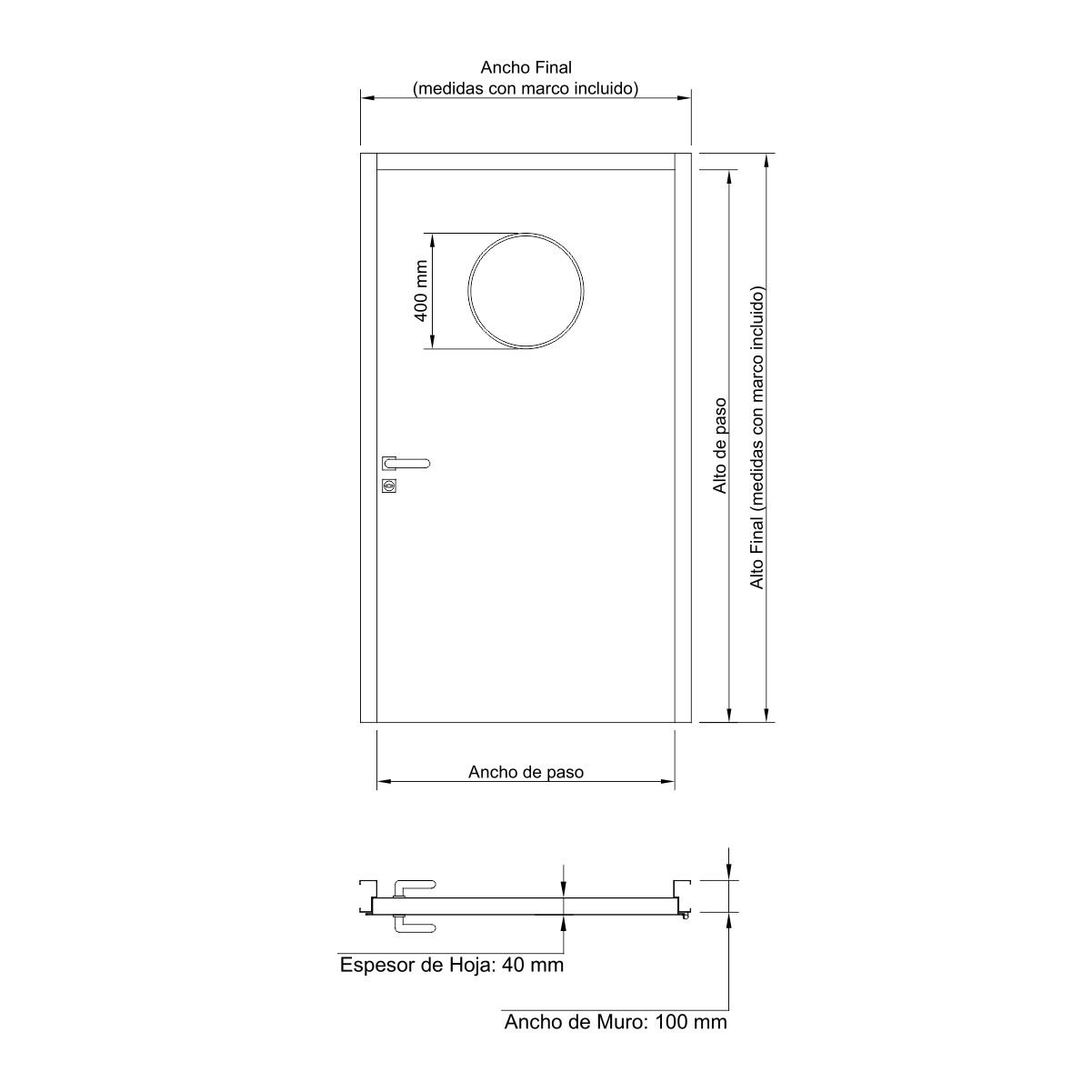 Ancho Final
(medidas con marco incluido)

400 mm

Alto de paso

Alto Final (medidas con marco incluido)

Ancho de paso

Espesor de Hoja: 40 mm

Ancho de Muro: 100 mm